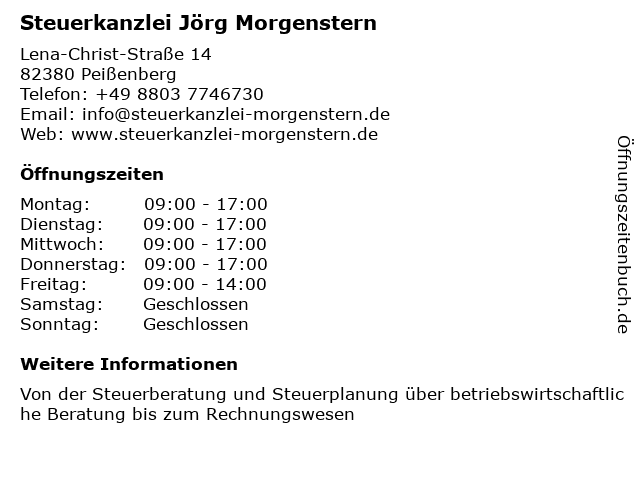 Steuerkanzlei Jörg Morgenstern

Lena-Christ-Straße 14
82380 Peißenberg
Telefon: +49 8803 7746730
Email: info@steuerkanzlei-morgenstern.de
Web: www.steuerkanzlei-morgenstern.de

Öffnungszeiten

Montag: 09:00 - 17:00
Dienstag: 09:00 - 17:00
Mittwoch: 09:00 - 17:00
Donnerstag: 09:00 - 17:00
Freitag: 09:00 - 14:00
Samstag: Geschlossen
Sonntag: Geschlossen

Weitere Informationen

Von der Steuerberatung und Steuerplanung über betriebswirtschaftliche Beratung bis zum Rechnungswesen

Öffnungszeitenbuch.de